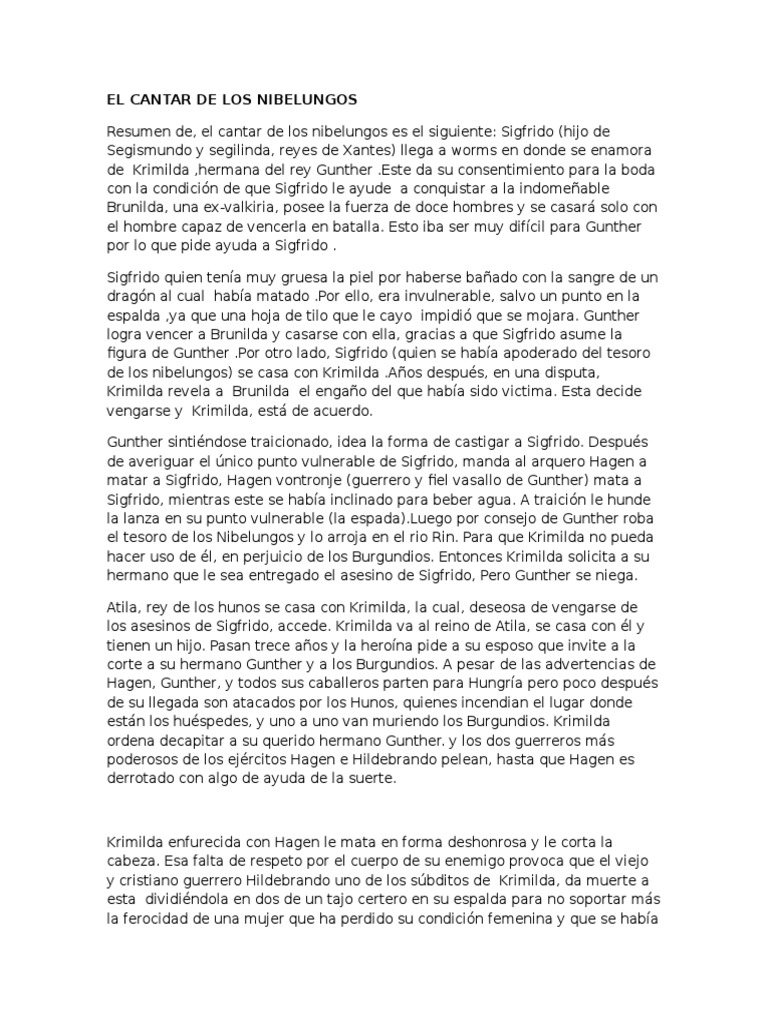 EL CANTAR DE LOS NIBELUNGOS

Resumen de, el cantar de los nibelungos es el siguiente: Sigfrido (hijo de Segismundo y segilinda, reyes de Xantes) llega a worms en donde se enamora de Krimilda ,hermana del rey Gunther .Este da su consentimiento para la boda con la condición de que Sigfrido le ayude a conquistar a la indomeñable Brunilda, una ex-valkiria, posee la fuerza de doce hombres y se casará solo con el hombre capaz de vencerla en batalla. Esto iba ser muy difícil para Gunther por lo que pide ayuda a Sigfrido .

Sigfrido quien tenía muy gruesa la piel por haberse bañado con la sangre de un dragón al cual había matado .Por ello, era invulnerable, salvo un punto en la espalda ,ya que una hoja de tilo que le cayo impidió que se mojara. Gunther logra vencer a Brunilda y casarse con ella, gracias a que Sigfrido asume la figura de Gunther .Por otro lado, Sigfrido (quien se había apoderado del tesoro de los nibelungos) se casa con Krimilda .Años después, en una disputa, Krimilda revela a Brunilda el engaño del que había sido victima. Esta decide vengarse y Krimilda, está de acuerdo.

Gunther sintiéndose traicionado, idea la forma de castigar a Sigfrido. Después de averiguar el único punto vulnerable de Sigfrido, manda al arquero Hagen a matar a Sigfrido, Hagen vontronje (guerrero y fiel vasallo de Gunther) mata a Sigfrido, mientras este se había inclinado para beber agua. A traición le hunde la lanza en su punto vulnerable (la espada).Luego por consejo de Gunther roba el tesoro de los Nibelungos y lo arroja en el rio Rin. Para que Krimilda no pueda hacer uso de él, en perjuicio de los Burgundios. Entonces Krimilda solicita a su hermano que le sea entregado el asesino de Sigfrido, Pero Gunther se niega.

Atila, rey de los hunos se casa con Krimilda, la cual, deseosa de vengarse de los asesinos de Sigfrido, accede. Krimilda va al reino de Atila, se casa con él y tienen un hijo. Pasan trece años y la heroína pide a su esposo que invite a la corte a su hermano Gunther y a los Burgundios. A pesar de las advertencias de Hagen, Gunther, y todos sus caballeros parten para Hungría pero poco después de su llegada son atacados por los Hunos, quienes incendian el lugar donde están los huéspedes, y uno a uno van muriendo los Burgundios. Krimilda ordena decapitar a su querido hermano Gunther. y los dos guerreros más poderosos de los ejércitos Hagen e Hildebrando pelean, hasta que Hagen es derrotado con algo de ayuda de la suerte.

Krimilda enfurecida con Hagen le mata en forma deshonrosa y le corta la cabeza. Esa falta de respeto por el cuerpo de su enemigo provoca que el viejo y cristiano guerrero Hildebrando uno de los súbditos de Krimilda, da muerte a esta dividiéndola en dos de un tajo certero en su espalda para no soportar más la ferocidad de una mujer que ha perdido su condición femenina y que se había